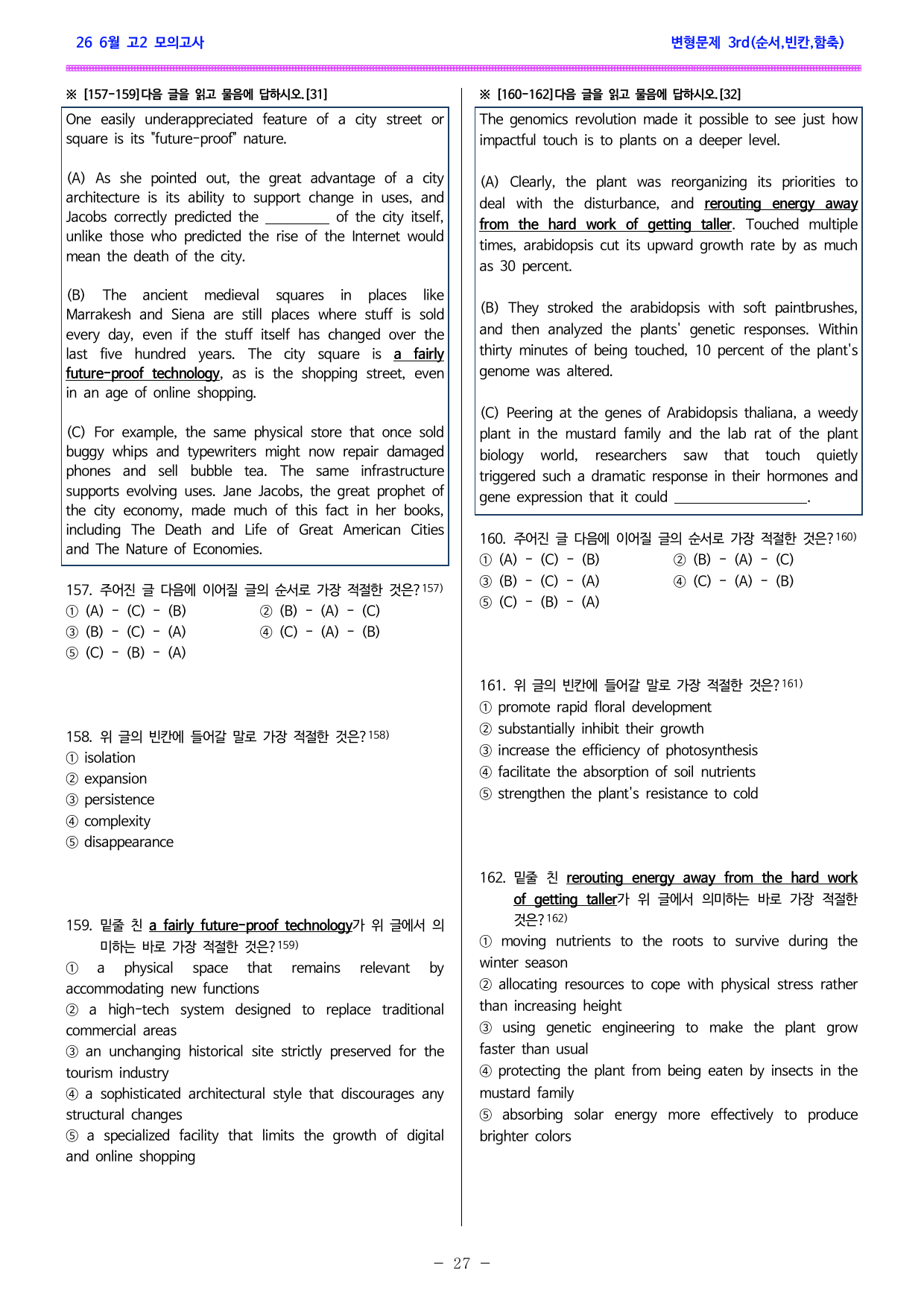 26 6월 고2 모의고사

변형문제 3rd(순서,빈칸,함축)

※ [157-159]다음 글을 읽고 물음에 답하시오.[31]

One easily underappreciated feature of a city street or square is its "future-proof" nature.

(A) As she pointed out, the great advantage of a city architecture is its ability to support change in uses, and Jacobs correctly predicted the ____ of the city itself, unlike those who predicted the rise of the Internet would mean the death of the city.

(B) The ancient medieval squares in places like Marrakesh and Siena are still places where stuff is sold every day, even if the stuff itself has changed over the last five hundred years. The city square is a fairly future-proof technology, as is the shopping street, even in an age of online shopping.

(C) For example, the same physical store that once sold buggy whips and typewriters might now repair damaged phones and sell bubble tea. The same infrastructure supports evolving uses. Jane Jacobs, the great prophet of the city economy, made much of this fact in her books, including The Death and Life of Great American Cities and The Nature of Economies.

157. 주어진 글 다음에 이어질 글의 순서로 가장 적절한 것은?$^{157)}$
① (A) - (C) - (B)
② (B) - (A) - (C)
③ (B) - (C) - (A)
④ (C) - (A) - (B)
⑤ (C) - (B) - (A)

158. 위 글의 빈칸에 들어갈 말로 가장 적절한 것은?$^{158)}$
① isolation
② expansion
③ persistence
④ complexity
⑤ disappearance

159. 밑줄 친 a fairly future-proof technology가 위 글에서 의미하는 바로 가장 적절한 것은?$^{159)}$
① a physical space that remains relevant by accommodating new functions
② a high-tech system designed to replace traditional commercial areas
③ an unchanging historical site strictly preserved for the tourism industry
④ a sophisticated architectural style that discourages any structural changes
⑤ a specialized facility that limits the growth of digital and online shopping

※ [160-162]다음 글을 읽고 물음에 답하시오.[32]

The genomics revolution made it possible to see just how impactful touch is to plants on a deeper level.

(A) Clearly, the plant was reorganizing its priorities to deal with the disturbance, and rerouting energy away from the hard work of getting taller. Touched multiple times, arabidopsis cut its upward growth rate by as much as 30 percent.

(B) They stroked the arabidopsis with soft paintbrushes, and then analyzed the plants' genetic responses. Within thirty minutes of being touched, 10 percent of the plant's genome was altered.

(C) Peering at the genes of Arabidopsis thaliana, a weedy plant in the mustard family and the lab rat of the plant biology world, researchers saw that touch quietly triggered such a dramatic response in their hormones and gene expression that it could ____.

160. 주어진 글 다음에 이어질 글의 순서로 가장 적절한 것은?$^{160)}$
① (A) - (C) - (B)
② (B) - (A) - (C)
③ (B) - (C) - (A)
④ (C) - (A) - (B)
⑤ (C) - (B) - (A)

161. 위 글의 빈칸에 들어갈 말로 가장 적절한 것은?$^{161)}$
① promote rapid floral development
② substantially inhibit their growth
③ increase the efficiency of photosynthesis
④ facilitate the absorption of soil nutrients
⑤ strengthen the plant's resistance to cold

162. 밑줄 친 rerouting energy away from the hard work of getting taller가 위 글에서 의미하는 바로 가장 적절한 것은?$^{162)}$
① moving nutrients to the roots to survive during the winter season
② allocating resources to cope with physical stress rather than increasing height
③ using genetic engineering to make the plant grow faster than usual
④ protecting the plant from being eaten by insects in the mustard family
⑤ absorbing solar energy more effectively to produce brighter colors

- 27 -